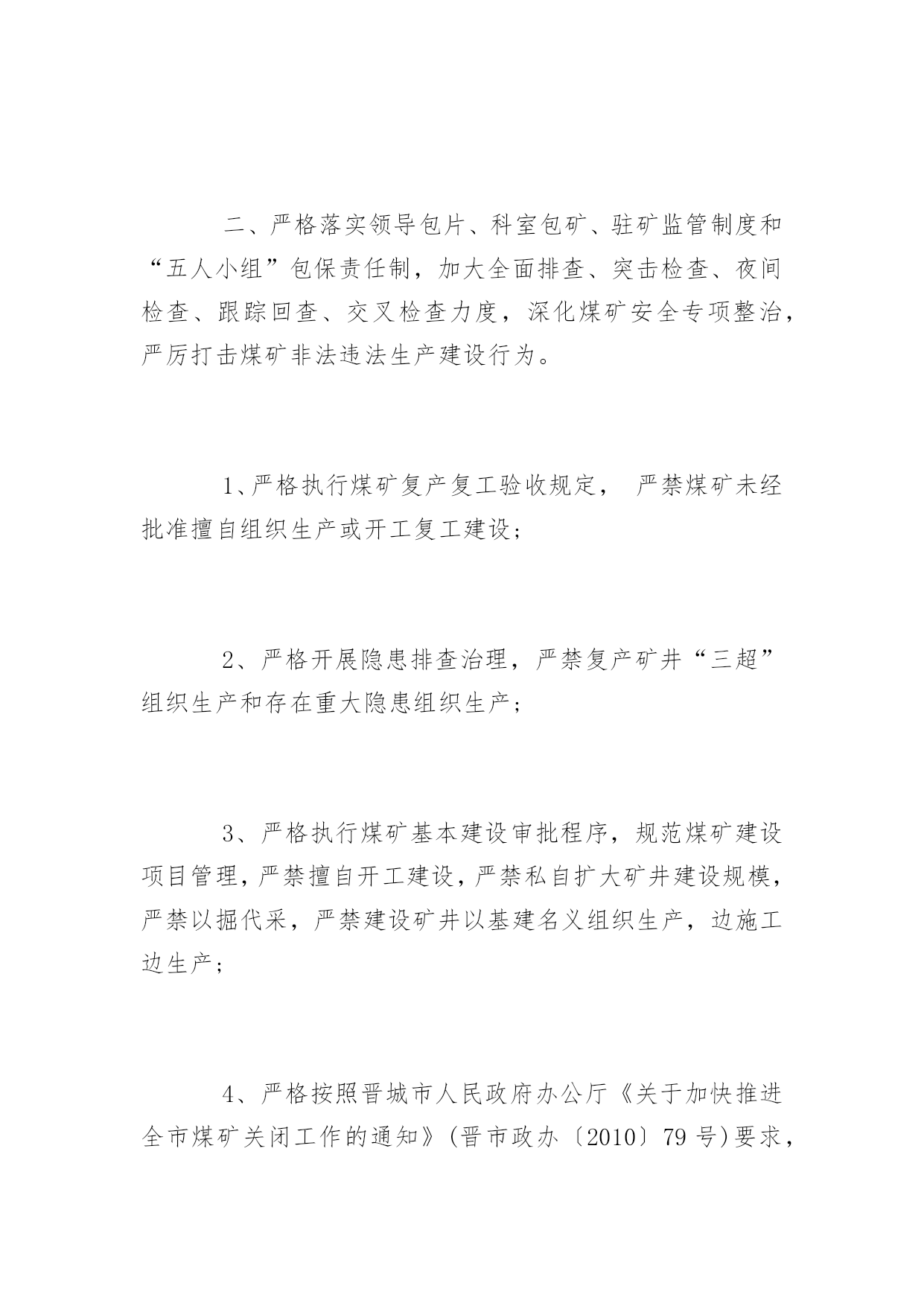 二、严格落实领导包片、科室包矿、驻矿监管制度和“五人小组”包保责任制，加大全面排查、突击检查、夜间检查、跟踪回查、交叉检查力度，深化煤矿安全专项整治，严厉打击煤矿非法违法生产建设行为。

1、严格执行煤矿复产复工验收规定， 严禁煤矿未经批准擅自组织生产或开工复工建设；

2、严格开展隐患排查治理，严禁复产矿井“三超”组织生产和存在重大隐患组织生产；

3、严格执行煤矿基本建设审批程序，规范煤矿建设项目管理，严禁擅自开工建设，严禁私自扩大矿井建设规模，严禁以掘代采，严禁建设矿井以基建名义组织生产，边施工边生产；

4、严格按照晋城市人民政府办公厅《关于加快推进全市煤矿关闭工作的通知》(晋市政办〔2010〕79 号)要求，